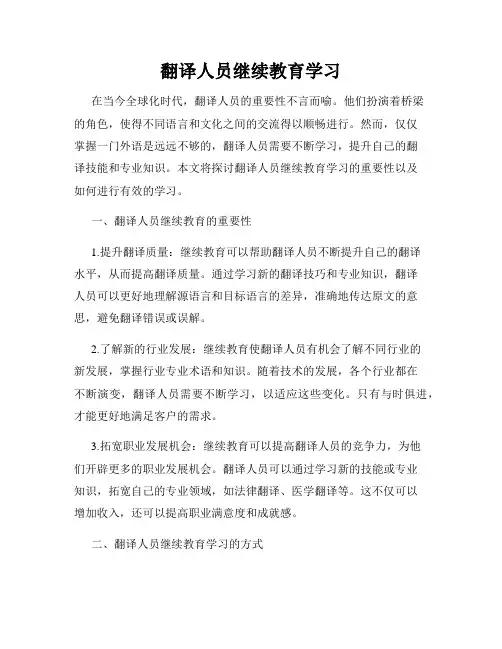 翻译人员继续教育学习

在当今全球化时代，翻译人员的重要性不言而喻。他们扮演着桥梁的角色，使得不同语言和文化之间的交流得以顺畅进行。然而，仅仅掌握一门外语是远远不够的，翻译人员需要不断学习，提升自己的翻译技能和专业知识。本文将探讨翻译人员继续教育学习的重要性以及如何进行有效的学习。

一、翻译人员继续教育的重要性

1.提升翻译质量：继续教育可以帮助翻译人员不断提升自己的翻译水平，从而提高翻译质量。通过学习新的翻译技巧和专业知识，翻译人员可以更好地理解源语言和目标语言的差异，准确地传达原文的意思，避免翻译错误或误解。

2.了解新的行业发展：继续教育使翻译人员有机会了解不同行业的新发展，掌握行业专业术语和知识。随着技术的发展，各个行业都在不断演变，翻译人员需要不断学习，以适应这些变化。只有与时俱进，才能更好地满足客户的需求。

3.拓宽职业发展机会：继续教育可以提高翻译人员的竞争力，为他们开辟更多的职业发展机会。翻译人员可以通过学习新的技能或专业知识，拓宽自己的专业领域，如法律翻译、医学翻译等。这不仅可以增加收入，还可以提高职业满意度和成就感。

二、翻译人员继续教育学习的方式